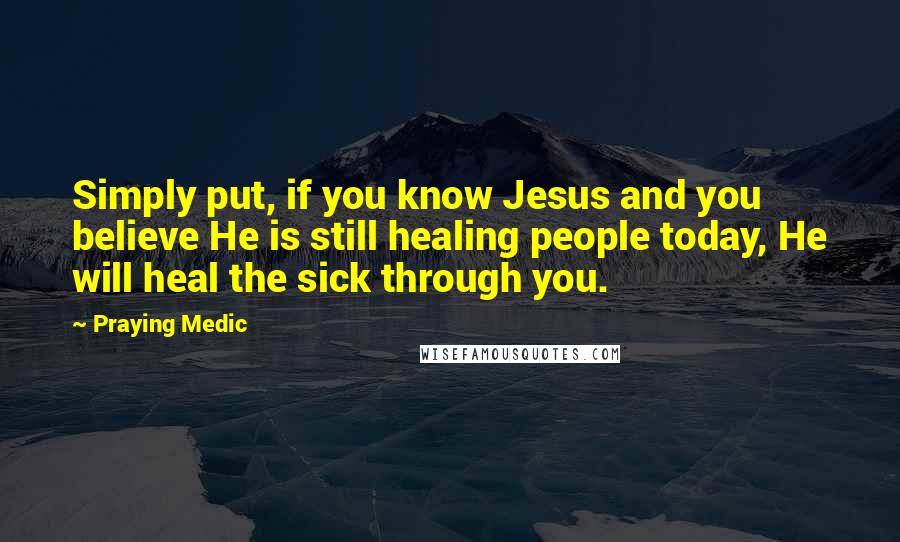 Simply put, if you know Jesus and you believe He is still healing people today, He will heal the sick through you.

~ Praying Medic

WISEFAMOUSQUOTES.COM